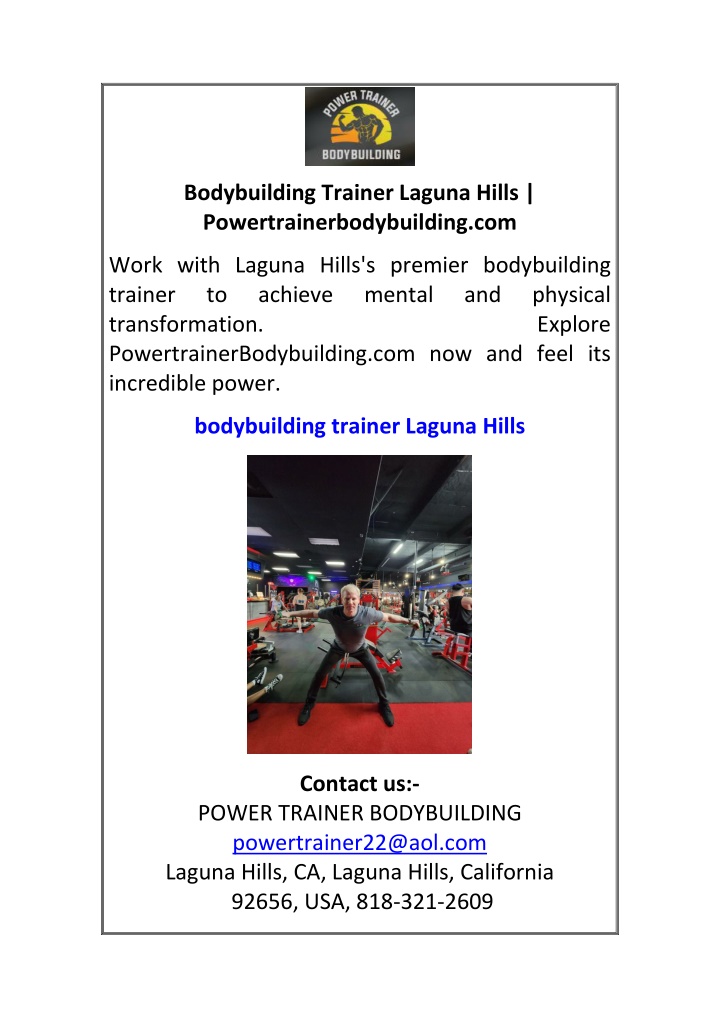 POWER TRAINER
BODYBUILDING

Bodybuilding Trainer Laguna Hills | Powertrainerbodybuilding.com

Work with Laguna Hills's premier bodybuilding trainer to achieve mental and physical transformation. Explore PowertrainerBodybuilding.com now and feel its incredible power.

bodybuilding trainer Laguna Hills

Contact us:-
POWER TRAINER BODYBUILDING
powertrainer22@aol.com
Laguna Hills, CA, Laguna Hills, California 92656, USA, 818-321-2609